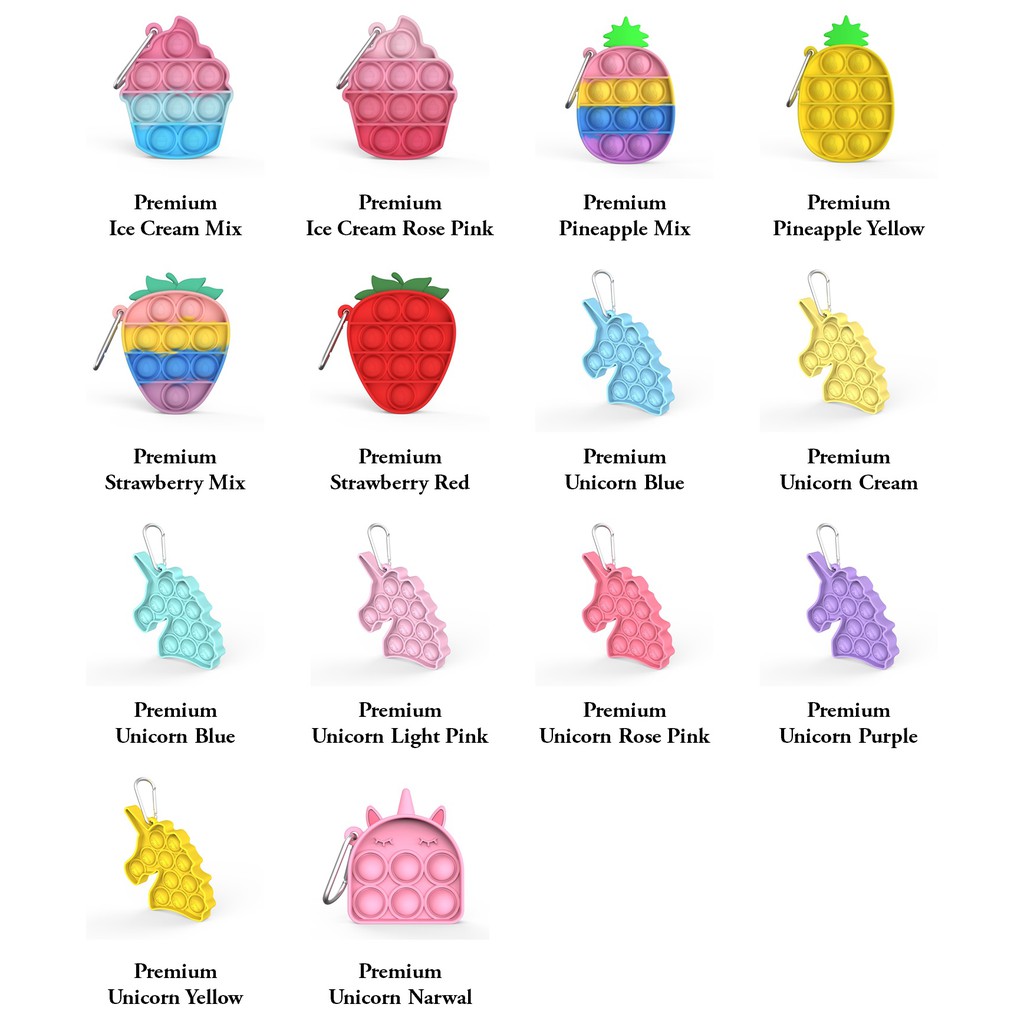 Premium
Ice Cream Mix

Premium
Ice Cream Rose Pink

Premium
Pineapple Mix

Premium
Pineapple Yellow

Premium
Strawberry Mix

Premium
Strawberry Red

Premium
Unicorn Blue

Premium
Unicorn Cream

Premium
Unicorn Blue

Premium
Unicorn Light Pink

Premium
Unicorn Rose Pink

Premium
Unicorn Purple

Premium
Unicorn Yellow

Premium
Unicorn Narwal